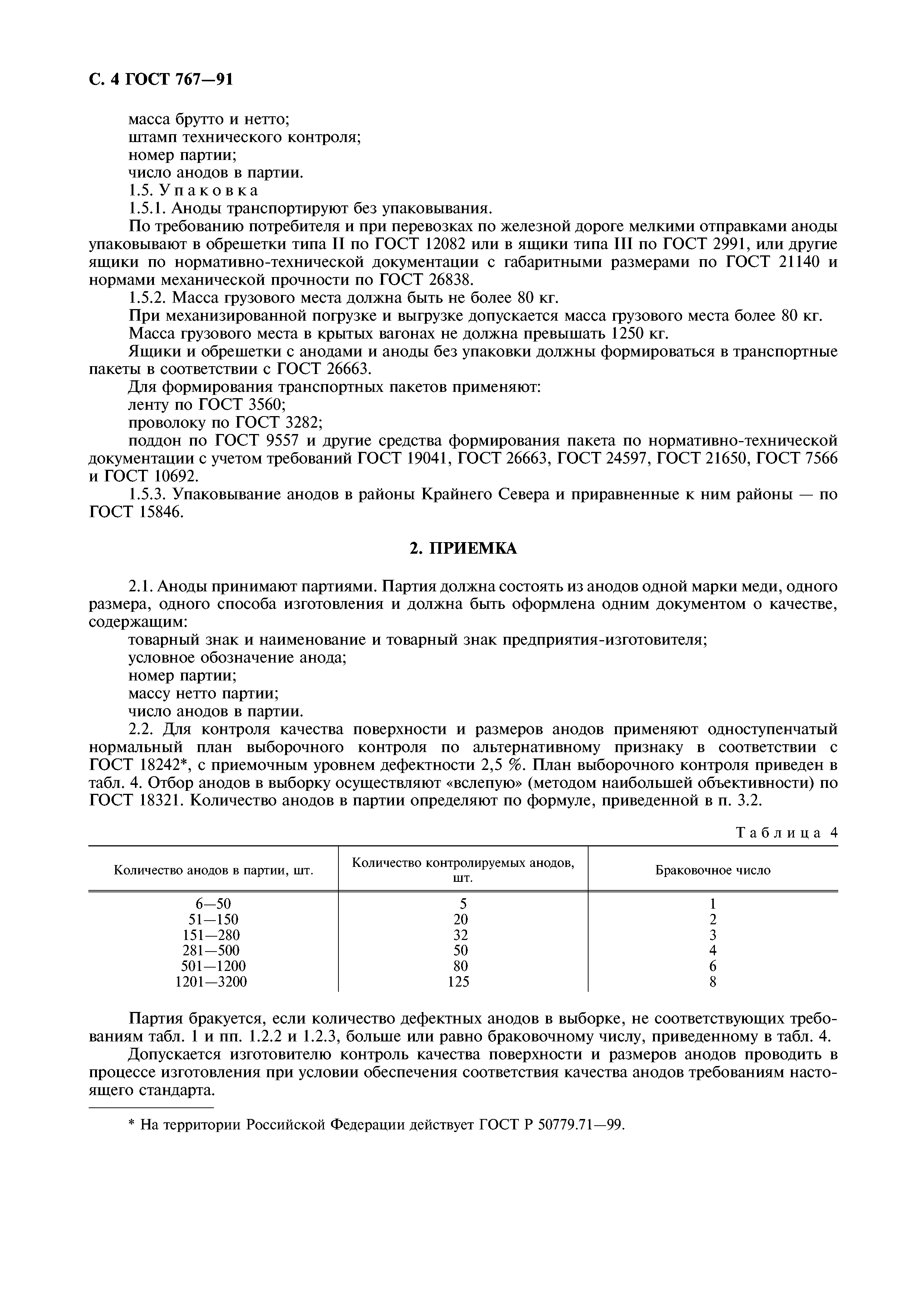 С. 4 ГОСТ 767—91

масса брутто и нетто;
штамп технического контроля;
номер партии;
число анодов в партии.
1.5. Упаковка
1.5.1. Аноды транспортируют без упаковывания.
По требованию потребителя и при перевозках по железной дороге мелкими отправками аноды упаковывают в обрешетки типа II по ГОСТ 12082 или в ящики типа III по ГОСТ 2991, или другие ящики по нормативно-технической документации с габаритными размерами по ГОСТ 21140 и нормами механической прочности по ГОСТ 26838.
1.5.2. Масса грузового места должна быть не более 80 кг.
При механизированной погрузке и выгрузке допускается масса грузового места более 80 кг.
Масса грузового места в крытых вагонах не должна превышать 1250 кг.
Ящики и обрешетки с анодами и аноды без упаковки должны формироваться в транспортные пакеты в соответствии с ГОСТ 26663.
Для формирования транспортных пакетов применяют:
ленту по ГОСТ 3560;
проволоку по ГОСТ 3282;
поддон по ГОСТ 9557 и другие средства формирования пакета по нормативно-технической документации с учетом требований ГОСТ 19041, ГОСТ 26663, ГОСТ 24597, ГОСТ 21650, ГОСТ 7566 и ГОСТ 10692.
1.5.3. Упаковывание анодов в районы Крайнего Севера и приравненные к ним районы — по ГОСТ 15846.

2. ПРИЕМКА

2.1. Аноды принимают партиями. Партия должна состоять из анодов одной марки меди, одного размера, одного способа изготовления и должна быть оформлена одним документом о качестве, содержащим:
товарный знак и наименование и товарный знак предприятия-изготовителя;
условное обозначение анода;
номер партии;
массу нетто партии;
число анодов в партии.
2.2. Для контроля качества поверхности и размеров анодов применяют одноступенчатый нормальный план выборочного контроля по альтернативному признаку в соответствии с ГОСТ 18242*, с приемочным уровнем дефектности 2,5 %. План выборочного контроля приведен в табл. 4. Отбор анодов в выборку осуществляют «вслепую» (методом наибольшей объективности) по ГОСТ 18321. Количество анодов в партии определяют по формуле, приведенной в п. 3.2.

Таблица 4

| Количество анодов в партии, шт. | Количество контролируемых анодов, шт. | Браковочное число |
|---|---|---|
| 6—50 | 5 | 1 |
| 51—150 | 20 | 2 |
| 151—280 | 32 | 3 |
| 281—500 | 50 | 4 |
| 501—1200 | 80 | 6 |
| 1201—3200 | 125 | 8 |

Партия бракуется, если количество дефектных анодов в выборке, не соответствующих требованиям табл. 1 и пп. 1.2.2 и 1.2.3, больше или равно браковочному числу, приведенному в табл. 4.
Допускается изготовителю контроль качества поверхности и размеров анодов проводить в процессе изготовления при условии обеспечения соответствия качества анодов требованиям настоящего стандарта.

* На территории Российской Федерации действует ГОСТ Р 50779.71—99.